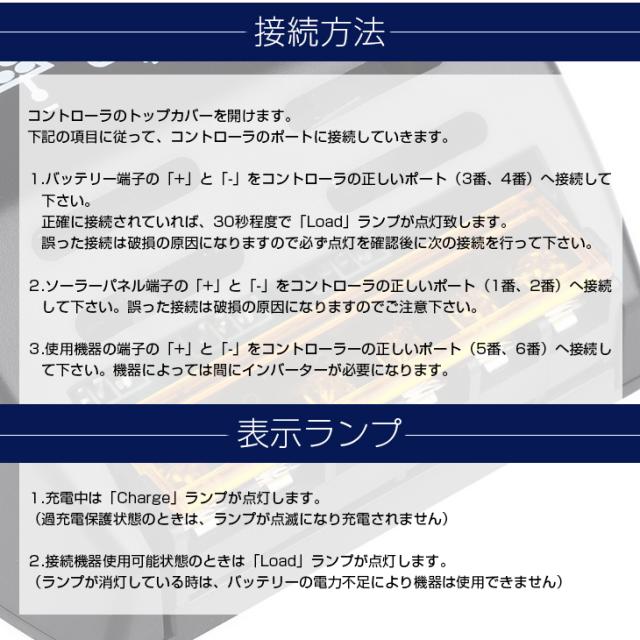 接続方法

コントローラのトップカバーを開けます。
下記の項目に従って、コントローラのポートに接続していきます。

1.バッテリー端子の「+」と「-」をコントローラの正しいポート（3番、4番）へ接続して下さい。
正確に接続されていれば、30秒程度で「Load」ランプが点灯致します。
誤った接続は破損の原因になりますので必ず点灯を確認後に次の接続を行って下さい。

2.ソーラーパネル端子の「+」と「-」をコントローラの正しいポート（1番、2番）へ接続して下さい。誤った接続は破損の原因になりますのでご注意下さい。

3.使用機器の端子の「+」と「-」をコントローラーの正しいポート（5番、6番）へ接続して下さい。機器によっては間にインバーターが必要になります。

表示ランプ

1.充電中は「Charge」ランプが点灯します。
（過充電保護状態のときは、ランプが点滅になり充電されません）

2.接続機器使用可能状態のときは「Load」ランプが点灯します。
（ランプが消灯している時は、バッテリーの電力不足により機器は使用できません）